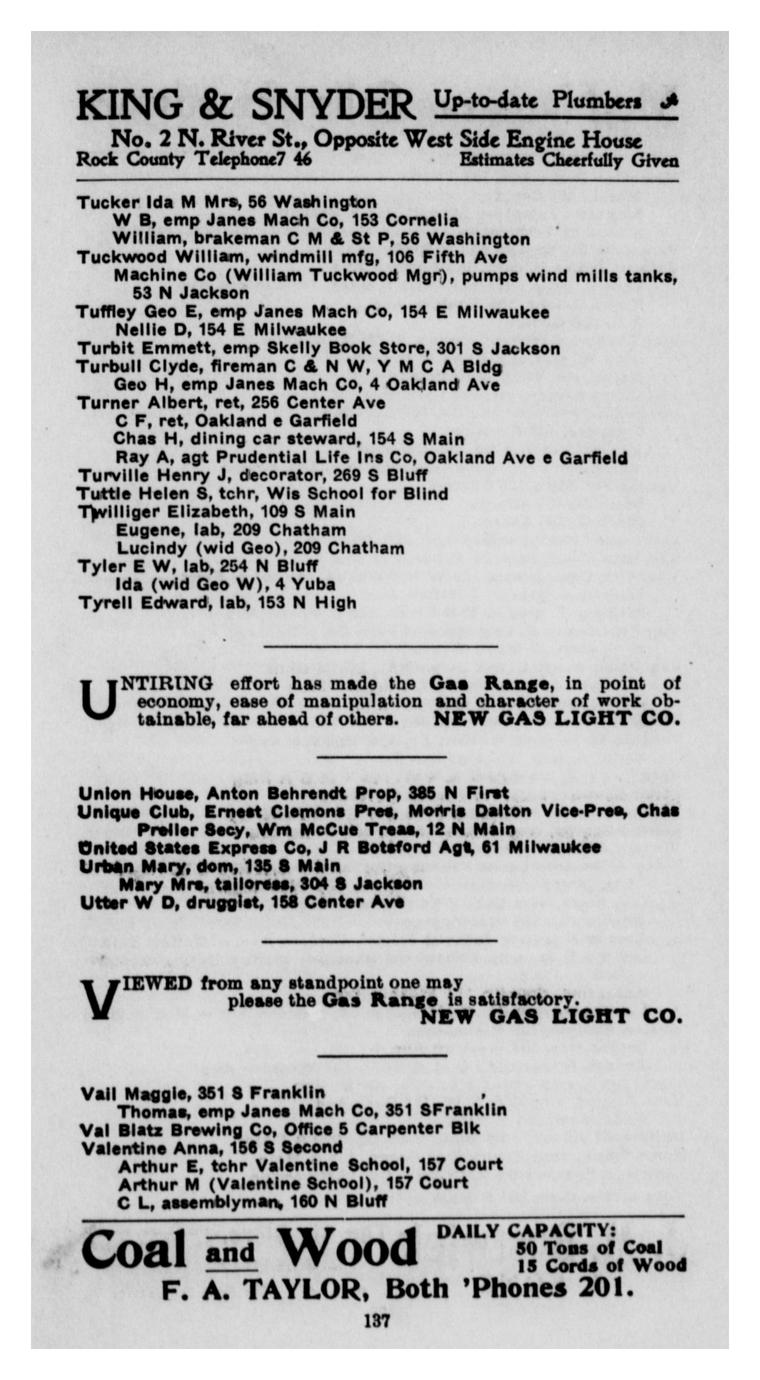 KING & SNYDER Up-to-date Plumbers
No. 2 N. River St., Opposite West Side Engine House
Rock County Telephone7 46 Estimates Cheerfully Given

Tucker Ida M Mrs, 56 Washington
W B, emp Janes Mach Co, 153 Cornelia
William, brakeman C M & St P, 56 Washington
Tuckwood William, windmill mfg, 106 Fifth Ave
Machine Co (William Tuckwood Mgr), pumps wind mills tanks, 53 N Jackson
Tuffley Geo E, emp Janes Mach Co, 154 E Milwaukee
Nellie D, 154 E Milwaukee
Turbit Emmett, emp Skelly Book Store, 301 S Jackson
Turbull Clyde, fireman C & N W, Y M C A Bldg
Geo H, emp Janes Mach Co, 4 Oakland Ave
Turner Albert, ret, 256 Center Ave
C F, ret, Oakland e Garfield
Chas H, dining car steward, 154 S Main
Ray A, agt Prudential Life Ins Co, Oakland Ave e Garfield
Turville Henry J, decorator, 269 S Bluff
Tuttle Helen S, tchr, Wis School for Blind
Twilliger Elizabeth, 109 S Main
Eugene, lab, 209 Chatham
Lucindy (wid Geo), 209 Chatham
Tyler E W, lab, 254 N Bluff
Ida (wid Geo W), 4 Yuba
Tyrell Edward, lab, 153 N High

UNTIRING effort has made the Gas Range, in point of economy, ease of manipulation and character of work obtainable, far ahead of others. NEW GAS LIGHT CO.

Union House, Anton Behrendt Prop, 385 N First
Unique Club, Ernest Clemons Pres, Morris Dalton Vice-Pres, Chas Preller Secy, Wm McCue Treas, 12 N Main
United States Express Co, J R Botsford Agt, 61 Milwaukee
Urban Mary, dom, 135 S Main
Mary Mrs, tailoress, 304 S Jackson
Utter W D, druggist, 158 Center Ave

VIEWED from any standpoint one may please the Gas Range is satisfactory.
NEW GAS LIGHT CO.

Vail Maggie, 351 S Franklin
Thomas, emp Janes Mach Co, 351 SFranklin
Val Blatz Brewing Co, Office 5 Carpenter Blk
Valentine Anna, 156 S Second
Arthur E, tchr Valentine School, 157 Court
Arthur M (Valentine School), 157 Court
C L, assemblyman, 160 N Bluff

Coal and Wood DAILY CAPACITY: 50 Tons of Coal 15 Cords of Wood
F. A. TAYLOR, Both 'Phones 201.

137